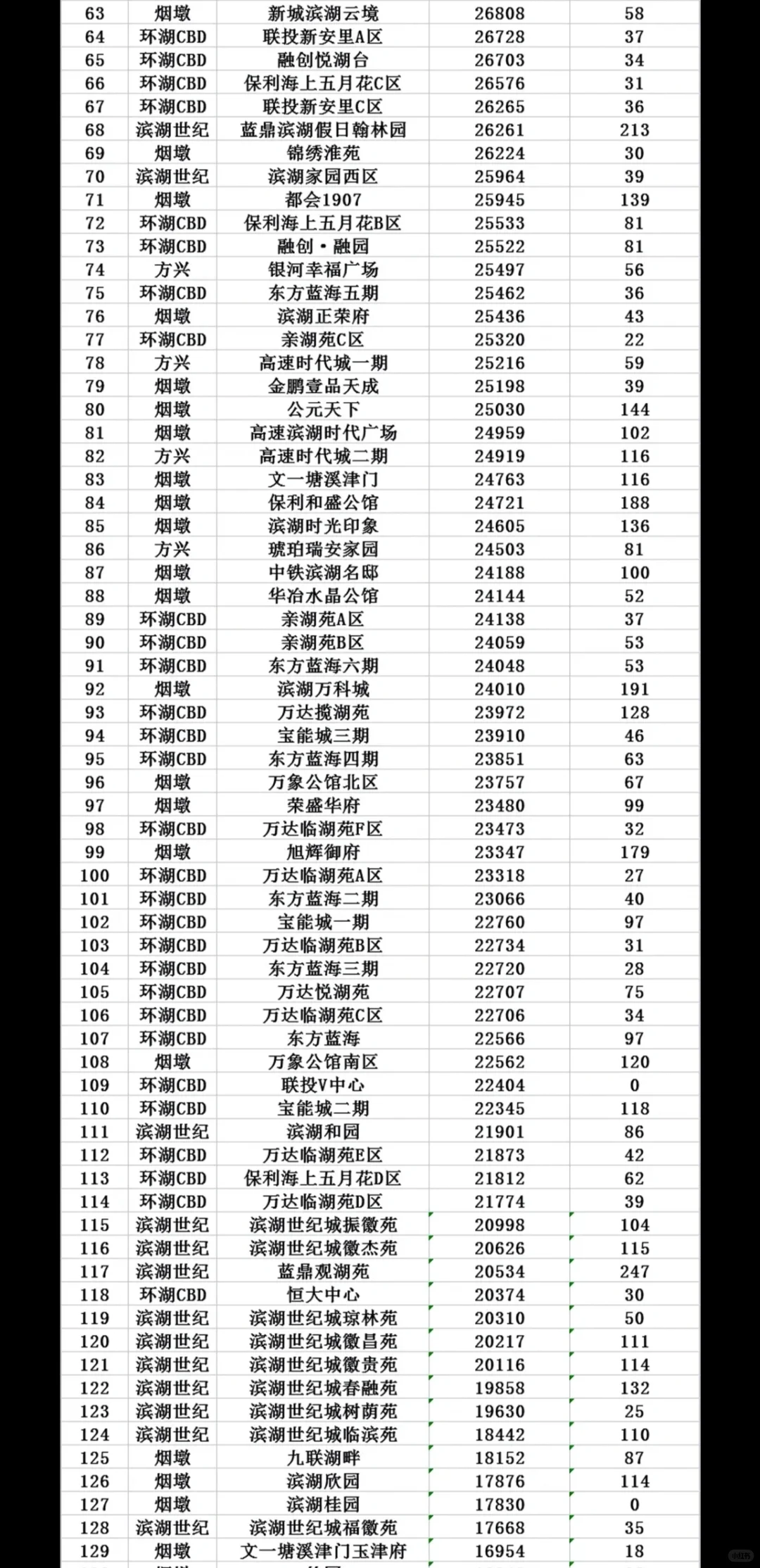 | 63 | 烟墩 | 新城滨湖云境 | 26808 | 58 |
|---|---|---|---|---|
| 64 | 环湖CBD | 联投新安里A区 | 26728 | 37 |
| 65 | 环湖CBD | 融创悦湖台 | 26703 | 34 |
| 66 | 环湖CBD | 保利海上五月花C区 | 26576 | 31 |
| 67 | 环湖CBD | 联投新安里C区 | 26265 | 36 |
| 68 | 滨湖世纪 | 蓝鼎滨湖假日翰林园 | 26261 | 213 |
| 69 | 烟墩 | 锦绣淮苑 | 26224 | 30 |
| 70 | 滨湖世纪 | 滨湖家园西区 | 25964 | 39 |
| 71 | 烟墩 | 都会1907 | 25945 | 139 |
| 72 | 环湖CBD | 保利海上五月花B区 | 25533 | 81 |
| 73 | 环湖CBD | 融创·融园 | 25522 | 81 |
| 74 | 方兴 | 银河幸福广场 | 25497 | 56 |
| 75 | 环湖CBD | 东方蓝海五期 | 25462 | 36 |
| 76 | 烟墩 | 滨湖正荣府 | 25436 | 43 |
| 77 | 环湖CBD | 亲湖苑C区 | 25320 | 22 |
| 78 | 方兴 | 高速时代城一期 | 25216 | 59 |
| 79 | 烟墩 | 金鹏壹品天成 | 25198 | 39 |
| 80 | 烟墩 | 公元天下 | 25030 | 144 |
| 81 | 烟墩 | 高速滨湖时代广场 | 24959 | 102 |
| 82 | 方兴 | 高速时代城二期 | 24919 | 116 |
| 83 | 烟墩 | 文一塘溪津门 | 24763 | 116 |
| 84 | 烟墩 | 保利和盛公馆 | 24721 | 188 |
| 85 | 烟墩 | 滨湖时光印象 | 24605 | 136 |
| 86 | 方兴 | 琥珀瑞安家园 | 24503 | 81 |
| 87 | 烟墩 | 中铁滨湖名邸 | 24188 | 100 |
| 88 | 烟墩 | 华冶水晶公馆 | 24144 | 52 |
| 89 | 环湖CBD | 亲湖苑A区 | 24138 | 37 |
| 90 | 环湖CBD | 亲湖苑B区 | 24059 | 53 |
| 91 | 环湖CBD | 东方蓝海六期 | 24048 | 53 |
| 92 | 烟墩 | 滨湖万科城 | 24010 | 191 |
| 93 | 环湖CBD | 万达揽湖苑 | 23972 | 128 |
| 94 | 环湖CBD | 宝能城三期 | 23910 | 46 |
| 95 | 环湖CBD | 东方蓝海四期 | 23851 | 63 |
| 96 | 烟墩 | 万象公馆北区 | 23757 | 67 |
| 97 | 烟墩 | 荣盛华府 | 23480 | 99 |
| 98 | 环湖CBD | 万达临湖苑F区 | 23473 | 32 |
| 99 | 烟墩 | 旭辉御府 | 23347 | 179 |
| 100 | 环湖CBD | 万达临湖苑A区 | 23318 | 27 |
| 101 | 环湖CBD | 东方蓝海二期 | 23066 | 40 |
| 102 | 环湖CBD | 宝能城一期 | 22760 | 97 |
| 103 | 环湖CBD | 万达临湖苑B区 | 22734 | 31 |
| 104 | 环湖CBD | 东方蓝海三期 | 22720 | 28 |
| 105 | 环湖CBD | 万达悦湖苑 | 22707 | 75 |
| 106 | 环湖CBD | 万达临湖苑C区 | 22706 | 34 |
| 107 | 环湖CBD | 东方蓝海 | 22566 | 97 |
| 108 | 烟墩 | 万象公馆南区 | 22562 | 120 |
| 109 | 环湖CBD | 联投V中心 | 22404 | 0 |
| 110 | 环湖CBD | 宝能城二期 | 22345 | 118 |
| 111 | 滨湖世纪 | 滨湖和园 | 21901 | 86 |
| 112 | 环湖CBD | 万达临湖苑E区 | 21873 | 42 |
| 113 | 环湖CBD | 保利海上五月花D区 | 21812 | 62 |
| 114 | 环湖CBD | 万达临湖苑D区 | 21774 | 39 |
| 115 | 滨湖世纪 | 滨湖世纪城振徽苑 | 20998 | 104 |
| 116 | 滨湖世纪 | 滨湖世纪城徽杰苑 | 20626 | 115 |
| 117 | 滨湖世纪 | 蓝鼎观湖苑 | 20534 | 247 |
| 118 | 环湖CBD | 恒大中心 | 20374 | 30 |
| 119 | 滨湖世纪 | 滨湖世纪城琼林苑 | 20310 | 50 |
| 120 | 滨湖世纪 | 滨湖世纪城徽昌苑 | 20217 | 111 |
| 121 | 滨湖世纪 | 滨湖世纪城徽贵苑 | 20116 | 114 |
| 122 | 滨湖世纪 | 滨湖世纪城春融苑 | 19858 | 132 |
| 123 | 滨湖世纪 | 滨湖世纪城树荫苑 | 19630 | 25 |
| 124 | 滨湖世纪 | 滨湖世纪城临滨苑 | 18442 | 110 |
| 125 | 烟墩 | 九联湖畔 | 18152 | 87 |
| 126 | 烟墩 | 滨湖欣园 | 17876 | 114 |
| 127 | 烟墩 | 滨湖桂园 | 17830 | 0 |
| 128 | 滨湖世纪 | 滨湖世纪城福徽苑 | 17668 | 35 |
| 129 | 烟墩 | 文一塘溪津门玉津府 | 16954 | 18 |